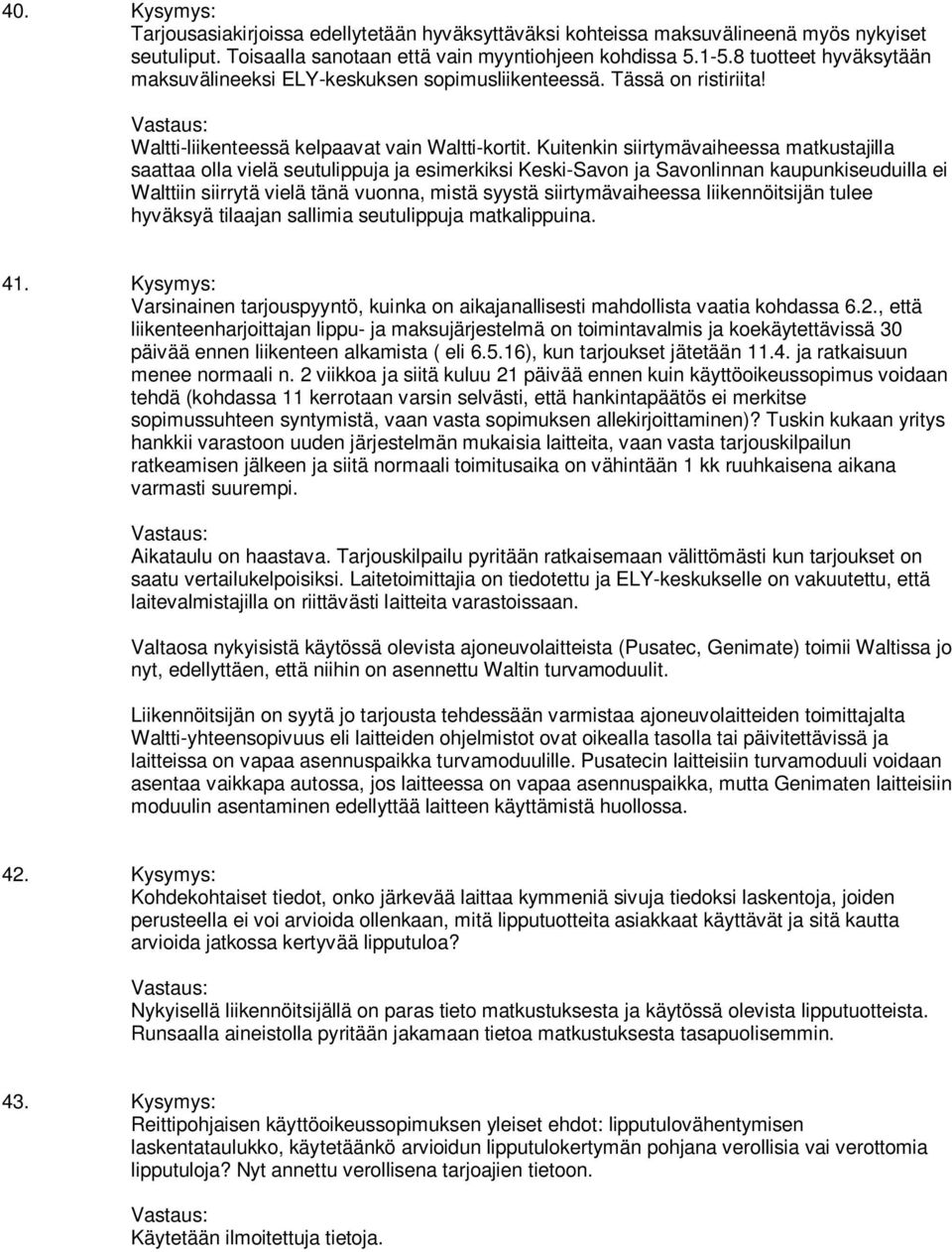 40. Kysymys:
Tarjousasiakirjoissa edellytetään hyväksyttäväksi kohteissa maksuvälineenä myös nykyiset seutuliput. Toisaalla sanotaan että vain myyntiohjeen kohdissa 5.1-5.8 tuotteet hyväksytään maksuvälineeksi ELY-keskuksen sopimusliikenteessä. Tässä on ristiriita!

Vastaus:
Waltti-liikenteessä kelpaavat vain Waltti-kortit. Kuitenkin siirtymävaiheessa matkustajilla saattaa olla vielä seutulippuja ja esimerkiksi Keski-Savon ja Savonlinnan kaupunkiseuduilla ei Walttiin siirrytä vielä tänä vuonna, mistä syystä siirtymävaiheessa liikennöitsijän tulee hyväksyä tilaajan sallimia seutulippuja matkalippuina.

41. Kysymys:
Varsinainen tarjouspyyntö, kuinka on aikajanallisesti mahdollista vaatia kohdassa 6.2., että liikenteenharjoittajan lippu- ja maksujärjestelmä on toimintavalmis ja koekäytettävissä 30 päivää ennen liikenteen alkamista ( eli 6.5.16), kun tarjoukset jätetään 11.4. ja ratkaisuun menee normaali n. 2 viikkoa ja siitä kuluu 21 päivää ennen kuin käyttöoikeussopimus voidaan tehdä (kohdassa 11 kerrotaan varsin selvästi, että hankintapäätös ei merkitse sopimussuhteen syntymistä, vaan vasta sopimuksen allekirjoittaminen)? Tuskin kukaan yritys hankkii varastoon uuden järjestelmän mukaisia laitteita, vaan vasta tarjouskilpailun ratkeamisen jälkeen ja siitä normaali toimitusaika on vähintään 1 kk ruuhkaisena aikana varmasti suurempi.

Vastaus:
Aikataulu on haastava. Tarjouskilpailu pyritään ratkaisemaan välittömästi kun tarjoukset on saatu vertailukelpoisiksi. Laitetoimittajia on tiedotettu ja ELY-keskukselle on vakuutettu, että laitevalmistajilla on riittävästi laitteita varastoissaan.

Valtaosa nykyisistä käytössä olevista ajoneuvolaitteista (Pusatec, Genimate) toimii Waltissa jo nyt, edellyttäen, että niihin on asennettu Waltin turvamoduulit.

Liikennöitsijän on syytä jo tarjousta tehdessään varmistaa ajoneuvolaitteiden toimittajalta Waltti-yhteensopivuus eli laitteiden ohjelmistot ovat oikealla tasolla tai päivitettävissä ja laitteissa on vapaa asennuspaikka turvamoduulille. Pusatecin laitteisiin turvamoduuli voidaan asentaa vaikkapa autossa, jos laitteessa on vapaa asennuspaikka, mutta Genimaten laitteisiin moduulin asentaminen edellyttää laitteen käyttämistä huollossa.

42. Kysymys:
Kohdekohtaiset tiedot, onko järkevää laittaa kymmeniä sivuja tiedoksi laskentoja, joiden perusteella ei voi arvioida ollenkaan, mitä lipputuotteita asiakkaat käyttävät ja sitä kautta arvioida jatkossa kertyvää lipputuloa?

Vastaus:
Nykyisellä liikennöitsijällä on paras tieto matkustuksesta ja käytössä olevista lipputuotteista. Runsaalla aineistolla pyritään jakamaan tietoa matkustuksesta tasapuolisemmin.

43. Kysymys:
Reittipohjaisen käyttöoikeussopimuksen yleiset ehdot: lipputulovähentymisen laskentataulukko, käytetäänkö arvioidun lipputulokertymän pohjana verollisia vai verottomia lipputuloja? Nyt annettu verollisena tarjoajien tietoon.

Vastaus:
Käytetään ilmoitettuja tietoja.